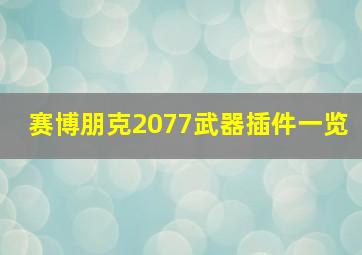 赛博朋克2077武器插件一览